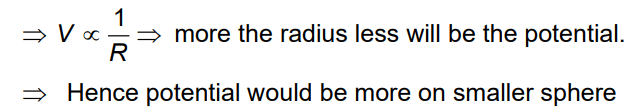 $\Rightarrow V \propto \frac{1}{R} \Rightarrow$ more the radius less will be the potential.

$\Rightarrow$ Hence potential would be more on smaller sphere